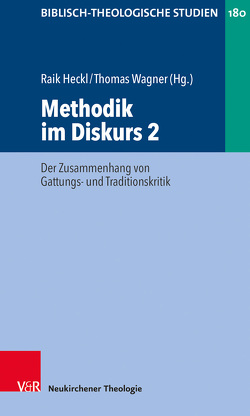 BIBLISCH-THEOLOGISCHE STUDIEN

180

Raik Heckl / Thomas Wagner (Hg.)

Methodik im Diskurs 2

Der Zusammenhang von Gattungs- und Traditionskritik

V&R

Neukirchener Theologie